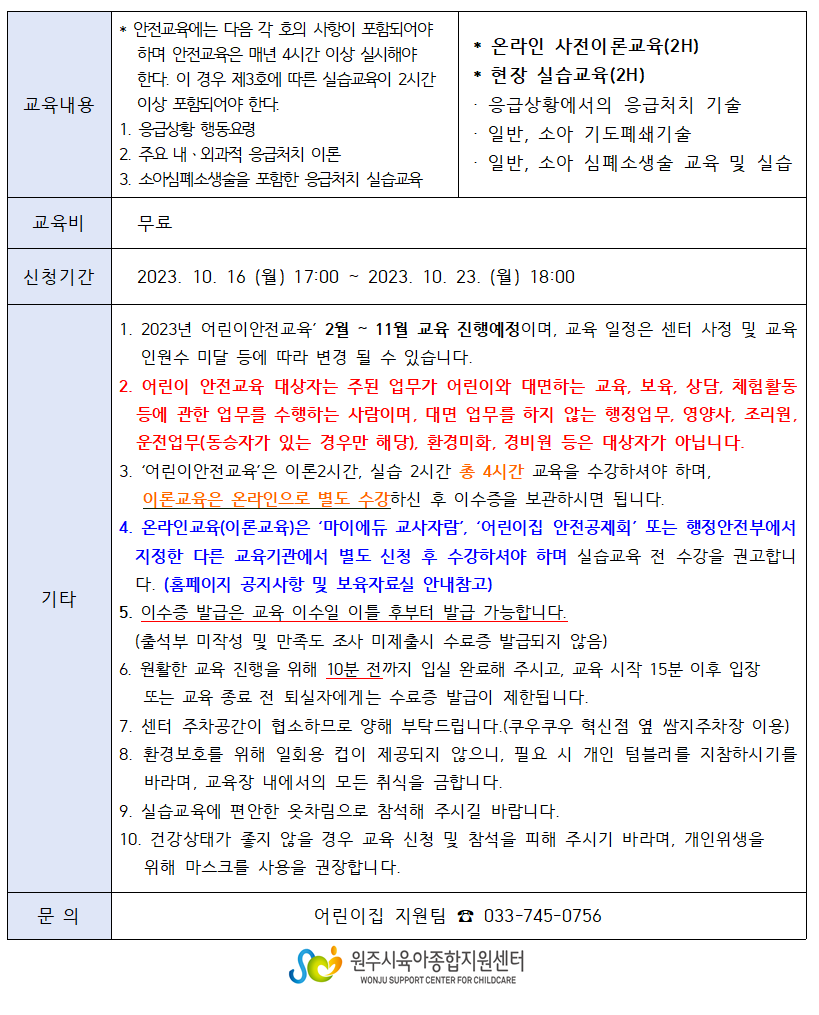 | 교육내용 | * 안전교육에는 다음 각 호의 사항이 포함되어야 하며 안전교육은 매년 4시간 이상 실시해야 한다. 이 경우 제3호에 따른 실습교육이 2시간 이상 포함되어야 한다. 1. 응급상황 행동요령 2. 주요 내·외과적 응급처치 이론 3. 소아심폐소생술을 포함한 응급처치 실습교육 | * 온라인 사전이론교육(2H) * 현장 실습교육(2H) · 응급상황에서의 응급처치 기술 · 일반, 소아 기도폐쇄기술 · 일반, 소아 심폐소생술 교육 및 실습 |
|---|---|---|
| 교육비 | 무료 | |
| 신청기간 | 2023. 10. 16 (월) 17:00 ~ 2023. 10. 23. (월) 18:00 | |
| 기타 | 1. 2023년 어린이안전교육' 2월 ~ 11월 교육 진행예정이며, 교육 일정은 센터 사정 및 교육 인원수 미달 등에 따라 변경 될 수 있습니다. 2. 어린이 안전교육 대상자는 주된 업무가 어린이와 대면하는 교육, 보육, 상담, 체험활동 등에 관한 업무를 수행하는 사람이며, 대면 업무를 하지 않는 행정업무, 영양사, 조리원, 운전업무(동승자가 있는 경우만 해당), 환경미화, 경비원 등은 대상자가 아닙니다. 3. '어린이안전교육'은 이론2시간, 실습 2시간 총 4시간 교육을 수강하셔야 하며, 이론교육은 온라인으로 별도 수강하신 후 이수증을 보관하시면 됩니다. 4. 온라인교육(이론교육)은 '마이에듀 교사자람', '어린이집 안전공제회' 또는 행정안전부에서 지정한 다른 교육기관에서 별도 신청 후 수강하셔야 하며 실습교육 전 수강을 권고합니다. (홈페이지 공지사항 및 보육자료실 안내참고) 5. 이수증 발급은 교육 이수일 이틀 후부터 발급 가능합니다. (출석부 미작성 및 만족도 조사 미제출시 수료증 발급되지 않음) 6. 원활한 교육 진행을 위해 10분 전까지 입실 완료해 주시고, 교육 시작 15분 이후 입장 또는 교육 종료 전 퇴실자에게는 수료증 발급이 제한됩니다. 7. 센터 주차공간이 협소하므로 양해 부탁드립니다.(쿠우쿠우 혁신점 옆 쌈지주차장 이용) 8. 환경보호를 위해 일회용 컵이 제공되지 않으니, 필요 시 개인 텀블러를 지참하시기를 바라며, 교육장 내에서의 모든 취식을 금합니다. 9. 실습교육에 편안한 옷차림으로 참석해 주시길 바랍니다. 10. 건강상태가 좋지 않을 경우 교육 신청 및 참석을 피해 주시기 바라며, 개인위생을 위해 마스크를 사용을 권장합니다. | |
| 문 의 | 어린이집 지원팀 ☎ 033-745-0756 | |

원주시육아종합지원센터
WONJU SUPPORT CENTER FOR CHILDCARE